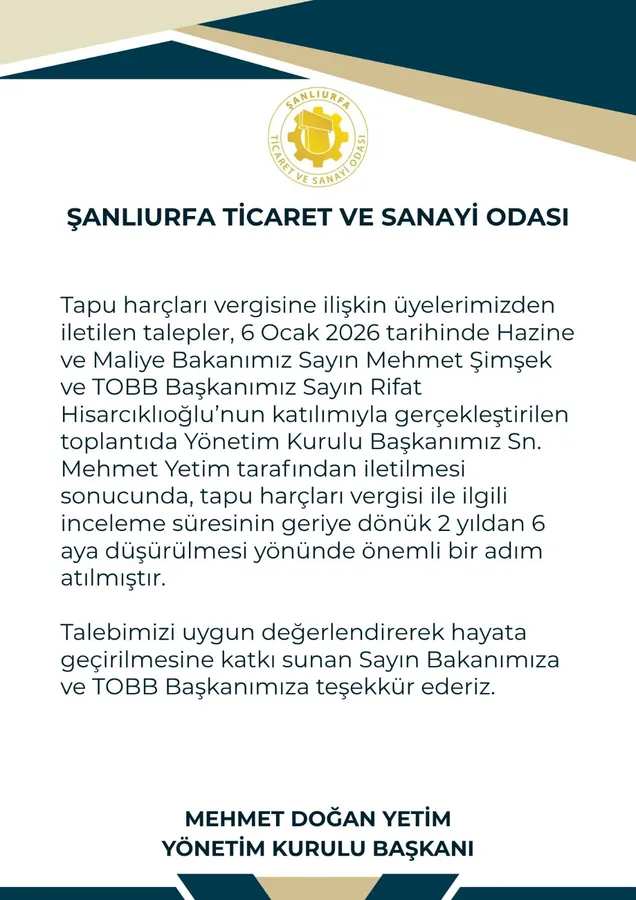 ŞANLIURFA
TİCARET VE SANAYİ ODASI

ŞANLIURFA TİCARET VE SANAYİ ODASI

Tapu harçları vergisine ilişkin üyelerimizden iletilen talepler, 6 Ocak 2026 tarihinde Hazine ve Maliye Bakanımız Sayın Mehmet Şimşek ve TOBB Başkanımız Sayın Rifat Hisarcıklıoğlu'nun katılımıyla gerçekleştirilen toplantıda Yönetim Kurulu Başkanımız Sn. Mehmet Yetim tarafından iletilmesi sonucunda, tapu harçları vergisi ile ilgili inceleme süresinin geriye dönük 2 yıldan 6 aya düşürülmesi yönünde önemli bir adım atılmıştır.

Talebimizi uygun değerlendirerek hayata geçirilmesine katkı sunan Sayın Bakanımıza ve TOBB Başkanımıza teşekkür ederiz.

MEHMET DOĞAN YETİM
YÖNETİM KURULU BAŞKANI